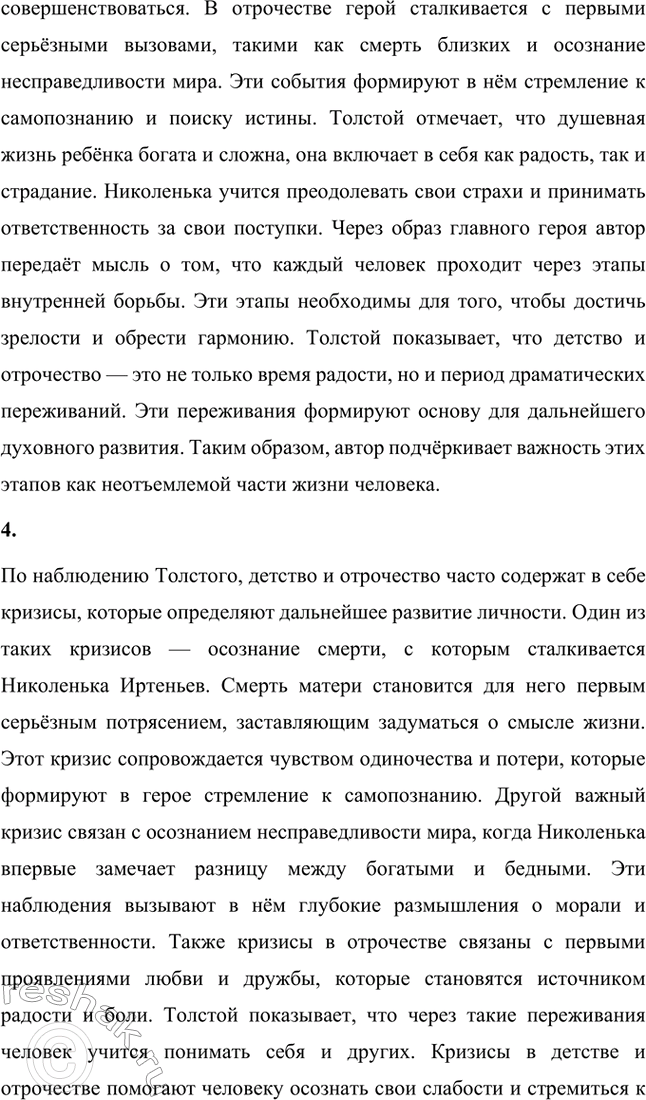 совершенствоваться. В отрочестве герой сталкивается с первыми серьёзными вызовами, такими как смерть близких и осознание несправедливости мира. Эти события формируют в нём стремление к самопознанию и поиску истины. Толстой отмечает, что душевная жизнь ребёнка богата и сложна, она включает в себя как радость, так и страдание. Николенька учится преодолевать свои страхи и принимать ответственность за свои поступки. Через образ главного героя автор передаёт мысль о том, что каждый человек проходит через этапы внутренней борьбы. Эти этапы необходимы для того, чтобы достичь зрелости и обрести гармонию. Толстой показывает, что детство и отрочество — это не только время радости, но и период драматических переживаний. Эти переживания формируют основу для дальнейшего духовного развития. Таким образом, автор подчёркивает важность этих этапов как неотъемлемой части жизни человека.

4.

По наблюдению Толстого, детство и отрочество часто содержат в себе кризисы, которые определяют дальнейшее развитие личности. Один из таких кризисов — осознание смерти, с которым сталкивается Николенька Иртеньев. Смерть матери становится для него первым серьёзным потрясением, заставляющим задуматься о смысле жизни. Этот кризис сопровождается чувством одиночества и потери, которые формируют в герое стремление к самопознанию. Другой важный кризис связан с осознанием несправедливости мира, когда Николенька впервые замечает разницу между богатыми и бедными. Эти наблюдения вызывают в нём глубокие размышления о морали и ответственности. Также кризисы в отрочестве связаны с первыми проявлениями любви и дружбы, которые становятся источником радости и боли. Толстой показывает, что через такие переживания человек учится понимать себя и других. Кризисы в детстве и отрочестве помогают человеку осознать свои слабости и стремиться к

reshak.ru